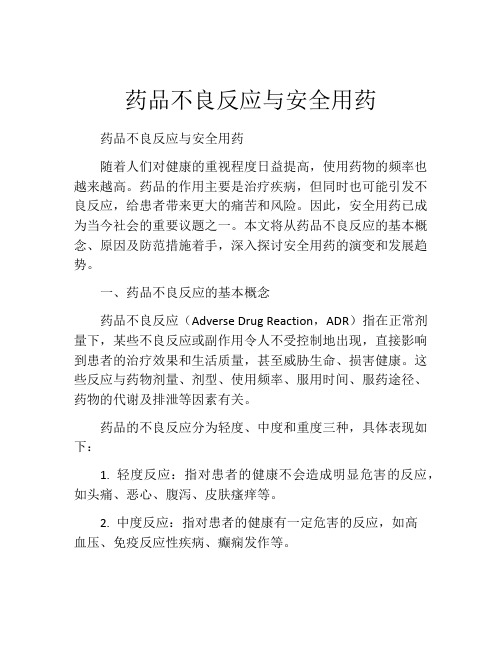 药品不良反应与安全用药

药品不良反应与安全用药

随着人们对健康的重视程度日益提高，使用药物的频率也越来越高。药品的作用主要是治疗疾病，但同时也可能引发不良反应，给患者带来更大的痛苦和风险。因此，安全用药已成为当今社会的重要议题之一。本文将从药品不良反应的基本概念、原因及防范措施着手，深入探讨安全用药的演变和发展趋势。

一、药品不良反应的基本概念

药品不良反应（Adverse Drug Reaction，ADR）指在正常剂量下，某些不良反应或副作用令人不受控制地出现，直接影响到患者的治疗效果和生活质量，甚至威胁生命、损害健康。这些反应与药物剂量、剂型、使用频率、服用时间、服药途径、药物的代谢及排泄等因素有关。

药品的不良反应分为轻度、中度和重度三种，具体表现如下：

1. 轻度反应：指对患者的健康不会造成明显危害的反应，如头痛、恶心、腹泻、皮肤瘙痒等。

2. 中度反应：指对患者的健康有一定危害的反应，如高血压、免疫反应性疾病、癫痫发作等。